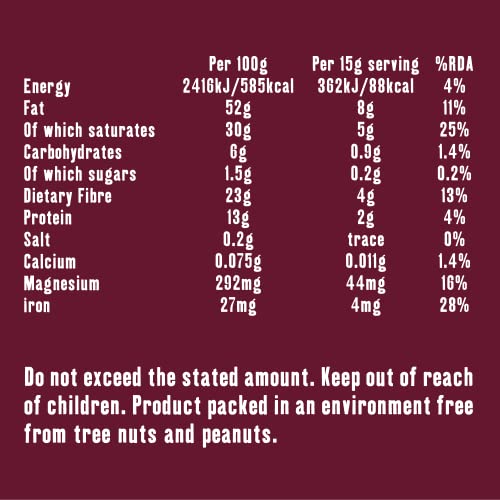 |  | Per 100g | Per 15g serving | %RDA |
|---|---|---|---|
| Energy | 2416kJ/585kcal | 362kJ/88kcal | 4% |
| Fat | 52g | 8g | 11% |
| Of which saturates | 30g | 5g | 25% |
| Carbohydrates | 6g | 0.9g | 1.4% |
| Of which sugars | 1.5g | 0.2g | 0.2% |
| Dietary Fibre | 23g | 4g | 13% |
| Protein | 13g | 2g | 4% |
| Salt | 0.2g | trace | 0% |
| Calcium | 0.075g | 0.011g | 1.4% |
| Magnesium | 292mg | 44mg | 16% |
| iron | 27mg | 4mg | 28% |

Do not exceed the stated amount. Keep out of reach of children. Product packed in an environment free from tree nuts and peanuts.